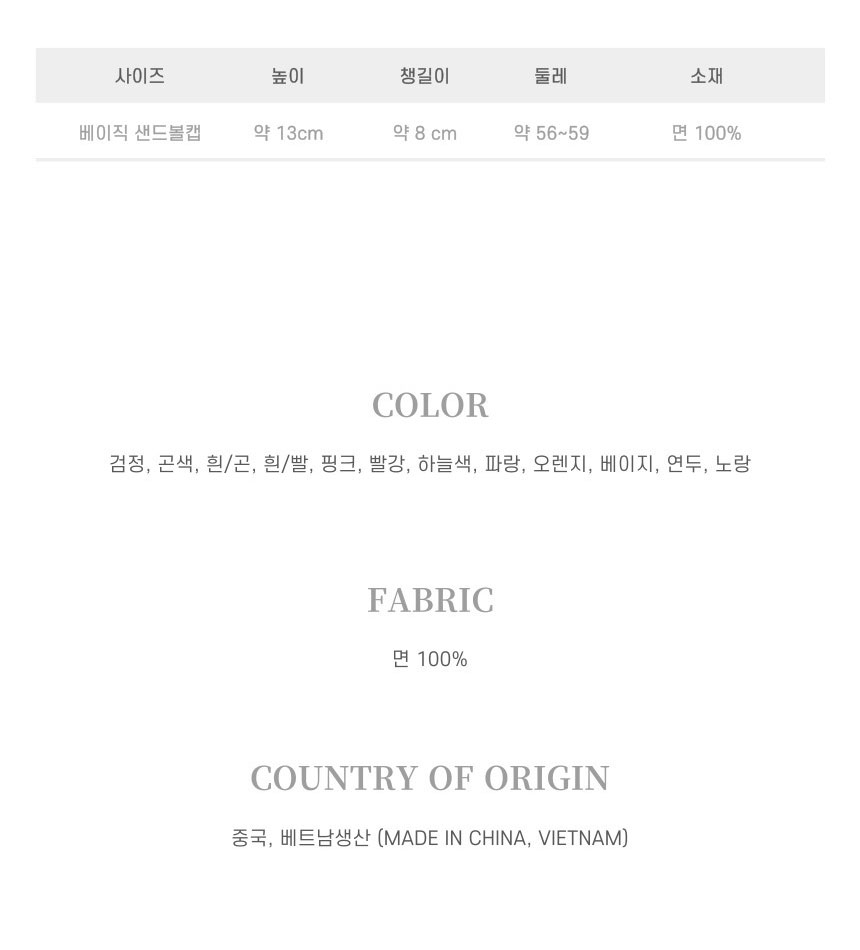 | 사이즈 | 높이 | 챙길이 | 둘레 | 소재 |
|---|---|---|---|---|
| 베이직 샌드볼캡 | 약 13cm | 약 8 cm | 약 56~59 | 면 100% |

COLOR

검정, 곤색, 흰/곤, 흰/빨, 핑크, 빨강, 하늘색, 파랑, 오렌지, 베이지, 연두, 노랑

FABRIC

면 100%

COUNTRY OF ORIGIN

중국, 베트남생산 (MADE IN CHINA, VIETNAM)